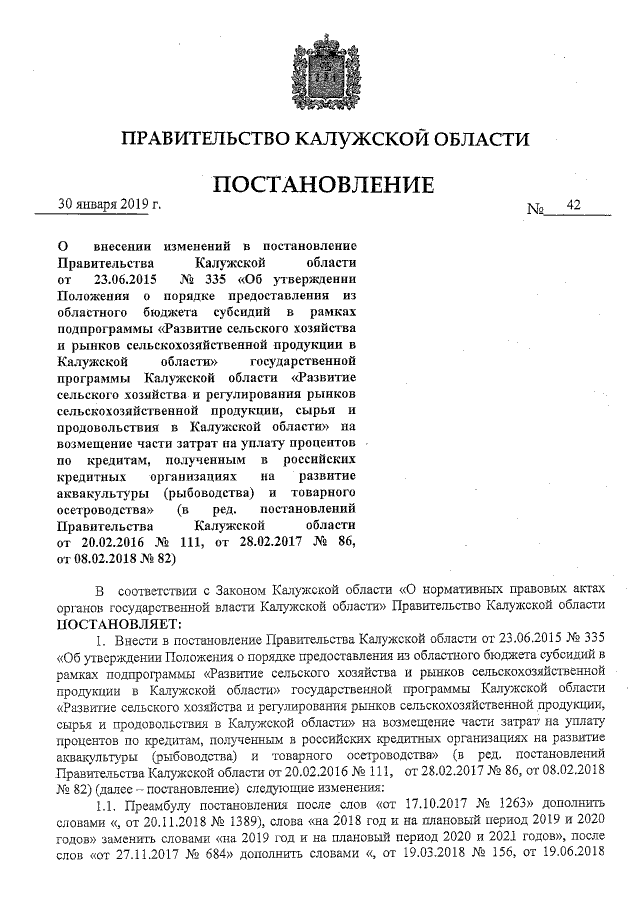 ПРАВИТЕЛЬСТВО КАЛУЖСКОЙ ОБЛАСТИ

ПОСТАНОВЛЕНИЕ

30 января 2019 г.

№ 42

О внесении изменений в постановление Правительства Калужской области от 23.06.2015 № 335 «Об утверждении Положения о порядке предоставления из областного бюджета субсидий в рамках подпрограммы «Развитие сельского хозяйства и рынков сельскохозяйственной продукции в Калужской области» государственной программы Калужской области «Развитие сельского хозяйства и регулирования рынков сельскохозяйственной продукции, сырья и продовольствия в Калужской области» на возмещение части затрат на уплату процентов по кредитам, полученным в российских кредитных организациях на развитие аквакультуры (рыбоводства) и товарного осетроводства» (в ред. постановлений Правительства Калужской области от 20.02.2016 № 111, от 28.02.2017 № 86, от 08.02.2018 № 82)

В соответствии с Законом Калужской области «О нормативных правовых актах органов государственной власти Калужской области» Правительство Калужской области ПОСТАНОВЛЯЕТ:

1. Внести в постановление Правительства Калужской области от 23.06.2015 № 335 «Об утверждении Положения о порядке предоставления из областного бюджета субсидий в рамках подпрограммы «Развитие сельского хозяйства и рынков сельскохозяйственной продукции в Калужской области» государственной программы Калужской области «Развитие сельского хозяйства и регулирования рынков сельскохозяйственной продукции, сырья и продовольствия в Калужской области» на возмещение части затрат на уплату процентов по кредитам, полученным в российских кредитных организациях на развитие аквакультуры (рыбоводства) и товарного осетроводства» (в ред. постановлений Правительства Калужской области от 20.02.2016 № 111, от 28.02.2017 № 86, от 08.02.2018 № 82) (далее – постановление) следующие изменения:

1.1. Преамбулу постановления после слов «от 17.10.2017 № 1263» дополнить словами «, от 20.11.2018 № 1389), слова «на 2018 год и на плановый период 2019 и 2020 годов» заменить словами «на 2019 год и на плановый период 2020 и 2021 годов», после слов «от 27.11.2017 № 684» дополнить словами «, от 19.03.2018 № 156, от 19.06.2018